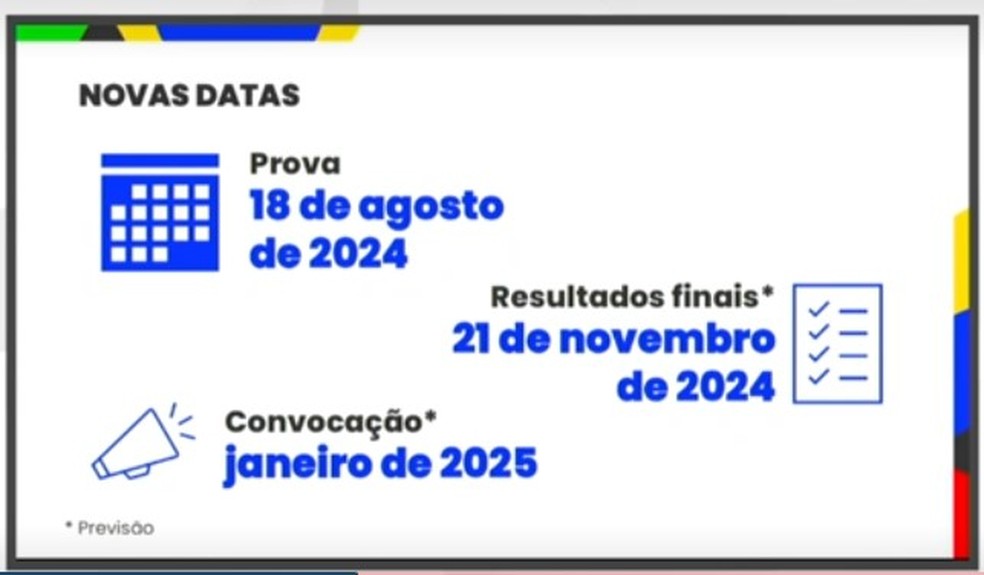 NOVAS DATAS

Prova
18 de agosto de 2024

Resultados finais*
21 de novembro de 2024

Convocação*
janeiro de 2025

* Previsão